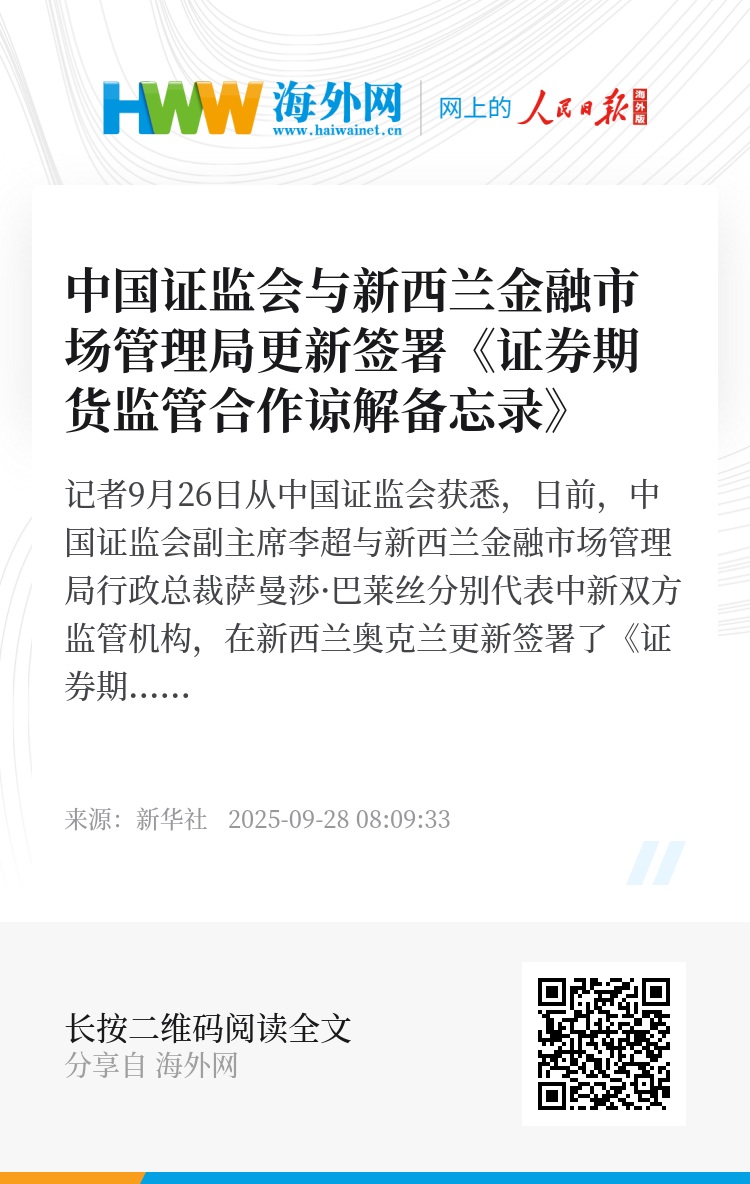 HWW 海外网
www.haiwainet.cn
网上的 人民日报 海外版

中国证监会与新西兰金融市场管理局更新签署《证券期货监管合作谅解备忘录》

记者9月26日从中国证监会获悉，日前，中国证监会副主席李超与新西兰金融市场管理局行政总裁萨曼莎·巴莱丝分别代表中新双方监管机构，在新西兰奥克兰更新签署了《证券期......

来源：新华社 2025-09-28 08:09:33

长按二维码阅读全文
分享自 海外网